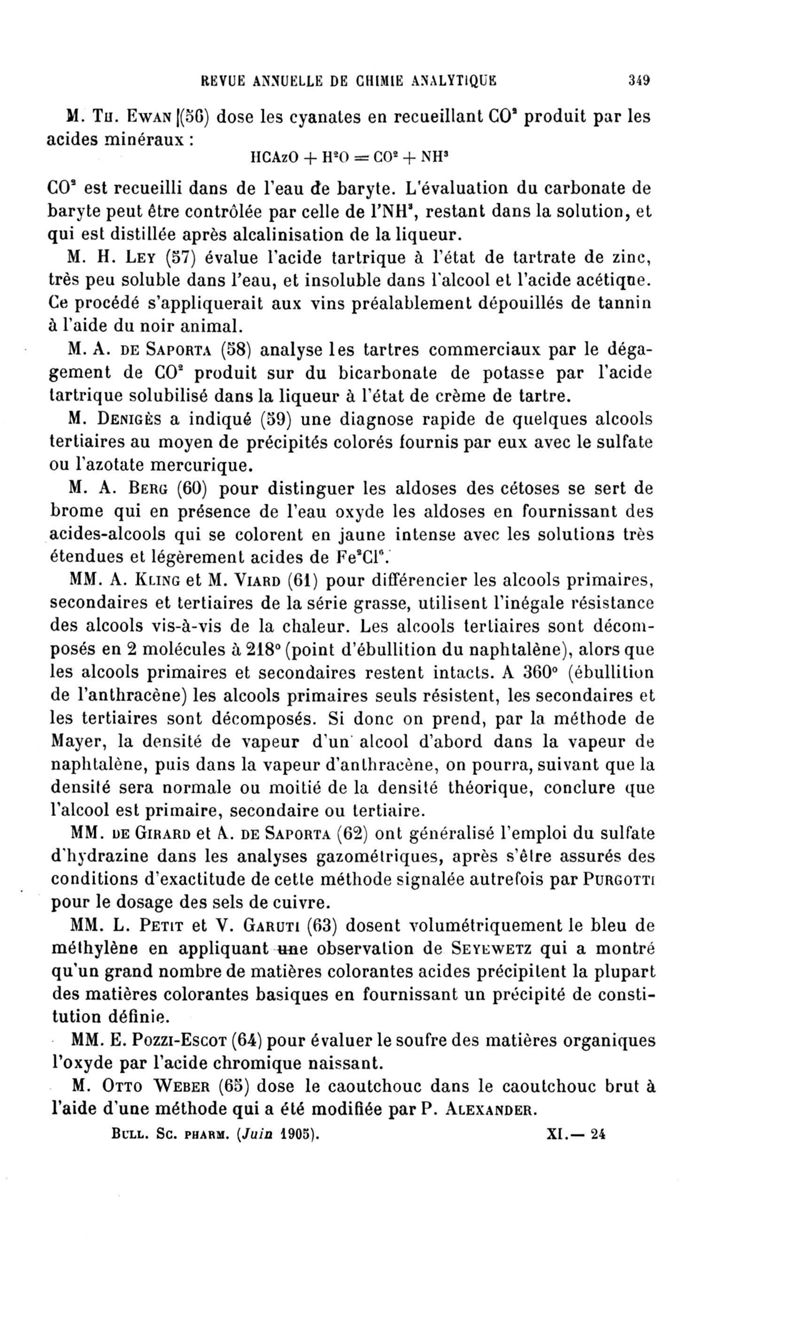 REVUE ANNUELLE DE CHIMIE ANALYTIQUE 349

M. Th. Ewan (56) dose les cyanates en recueillant $CO^2$ produit par les acides minéraux :

$HCAzO + H^2O = CO^2 + NH^3$

$CO^2$ est recueilli dans de l'eau de baryte. L'évaluation du carbonate de baryte peut être contrôlée par celle de l'$NH^3$, restant dans la solution, et qui est distillée après alcalinisation de la liqueur.

M. H. Ley (57) évalue l'acide tartrique à l'état de tartrate de zinc, très peu soluble dans l'eau, et insoluble dans l'alcool et l'acide acétique. Ce procédé s'appliquerait aux vins préalablement dépouillés de tannin à l'aide du noir animal.

M. A. de Saporta (58) analyse les tartres commerciaux par le dégagement de $CO^2$ produit sur du bicarbonate de potasse par l'acide tartrique solubilisé dans la liqueur à l'état de crème de tartre.

M. Denigès a indiqué (59) une diagnose rapide de quelques alcools tertiaires au moyen de précipités colorés fournis par eux avec le sulfate ou l'azotate mercurique.

M. A. Berg (60) pour distinguer les aldoses des cétoses se sert de brome qui en présence de l'eau oxyde les aldoses en fournissant des acides-alcools qui se colorent en jaune intense avec les solutions très étendues et légèrement acides de $Fe^2Cl^6$.

MM. A. Kling et M. Viard (61) pour différencier les alcools primaires, secondaires et tertiaires de la série grasse, utilisent l'inégale résistance des alcools vis-à-vis de la chaleur. Les alcools tertiaires sont décomposés en 2 molécules à 218° (point d'ébullition du naphtalène), alors que les alcools primaires et secondaires restent intacts. A 360° (ébullition de l'anthracène) les alcools primaires seuls résistent, les secondaires et les tertiaires sont décomposés. Si donc on prend, par la méthode de Mayer, la densité de vapeur d'un alcool d'abord dans la vapeur de naphtalène, puis dans la vapeur d'anthracène, on pourra, suivant que la densité sera normale ou moitié de la densité théorique, conclure que l'alcool est primaire, secondaire ou tertiaire.

MM. de Girard et A. de Saporta (62) ont généralisé l'emploi du sulfate d'hydrazine dans les analyses gazométriques, après s'être assurés des conditions d'exactitude de cette méthode signalée autrefois par Purgotti pour le dosage des sels de cuivre.

MM. L. Petit et V. Garuti (63) dosent volumétriquement le bleu de méthylène en appliquant une observation de Seyewetz qui a montré qu'un grand nombre de matières colorantes acides précipitent la plupart des matières colorantes basiques en fournissant un précipité de constitution définie.

MM. E. Pozzi-Escot (64) pour évaluer le soufre des matières organiques l'oxyde par l'acide chromique naissant.

M. Otto Weber (65) dose le caoutchouc dans le caoutchouc brut à l'aide d'une méthode qui a été modifiée par P. Alexander.

Bull. Sc. pharm. (Juin 1905). XI.— 24